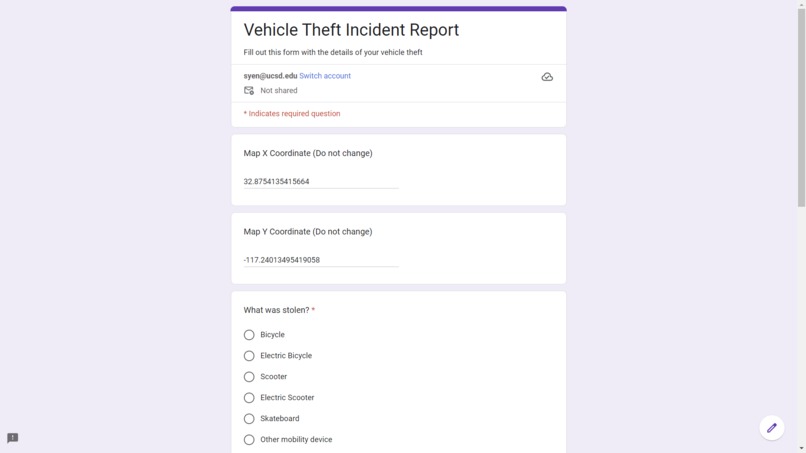 Vehicle Theft Incident Report

Fill out this form with the details of your vehicle theft

syen@ucsd.edu Switch account

Not shared

* Indicates required question

Map X Coordinate (Do not change)

32.8754135415664

Map Y Coordinate (Do not change)

-117.24013495419058

What was stolen? *

Bicycle

Electric Bicycle

Scooter

Electric Scooter

Skateboard

Other mobility device